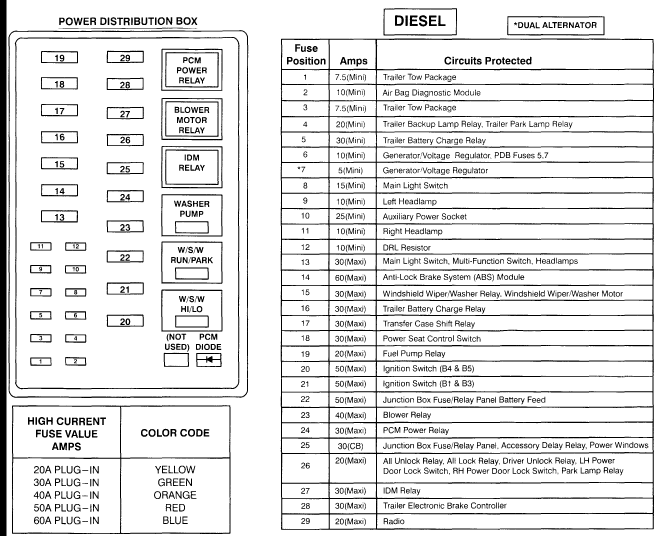 POWER DISTRIBUTION BOX

19
18
17
16
15
14
13
11 12
9 10
7 8
5 6
3 4
1 2

29
28
27
26
25
24
23
22
21
20

PCM POWER RELAY

BLOWER MOTOR RELAY

IDM RELAY

WASHER PUMP

W/S/W RUN/PARK

W/S/W HI/LO

(NOT USED)

PCM DIODE

| HIGH CURRENT FUSE VALUE AMPS | COLOR CODE |
|---|---|
| 20A PLUG–IN | YELLOW |
| 30A PLUG–IN | GREEN |
| 40A PLUG–IN | ORANGE |
| 50A PLUG–IN | RED |
| 60A PLUG–IN | BLUE |

DIESEL

*DUAL ALTERNATOR

| Fuse Position | Amps | Circuits Protected |
|---|---|---|
| 1 | 7.5(Mini) | Trailer Tow Package |
| 2 | 10(Mini) | Air Bag Diagnostic Module |
| 3 | 7.5(Mini) | Trailer Tow Package |
| 4 | 20(Mini) | Trailer Backup Lamp Relay, Trailer Park Lamp Relay |
| 5 | 30(Mini) | Trailer Battery Charge Relay |
| 6 | 10(Mini) | Generator/Voltage Regulator, PDB Fuses 5,7 |
| *7 | 5(Mini) | Generator/Voltage Regulator |
| 8 | 15(Mini) | Main Light Switch |
| 9 | 10(Mini) | Left Headlamp |
| 10 | 25(Mini) | Auxiliary Power Socket |
| 11 | 10(Mini) | Right Headlamp |
| 12 | 10(Mini) | DRL Resistor |
| 13 | 30(Maxi) | Main Light Switch, Multi-Function Switch, Headlamps |
| 14 | 60(Maxi) | Anti-Lock Brake System (ABS) Module |
| 15 | 30(Maxi) | Windshield Wiper/Washer Relay, Windshield Wiper/Washer Motor |
| 16 | 30(Maxi) | Trailer Battery Charge Relay |
| 17 | 30(Maxi) | Transfer Case Shift Relay |
| 18 | 30(Maxi) | Power Seat Control Switch |
| 19 | 20(Maxi) | Fuel Pump Relay |
| 20 | 50(Maxi) | Ignition Switch (B4 & B5) |
| 21 | 50(Maxi) | Ignition Switch (B1 & B3) |
| 22 | 50(Maxi) | Junction Box Fuse/Relay Panel Battery Feed |
| 23 | 40(Maxi) | Blower Relay |
| 24 | 30(Maxi) | PCM Power Relay |
| 25 | 30(CB) | Junction Box Fuse/Relay Panel, Accessory Delay Relay, Power Windows |
| 26 | 20(Maxi) | All Unlock Relay, All Lock Relay, Driver Unlock Relay, LH Power Door Lock Switch, RH Power Door Lock Switch, Park Lamp Relay |
| 27 | 30(Maxi) | IDM Relay |
| 28 | 30(Maxi) | Trailer Electronic Brake Controller |
| 29 | 20(Maxi) | Radio |